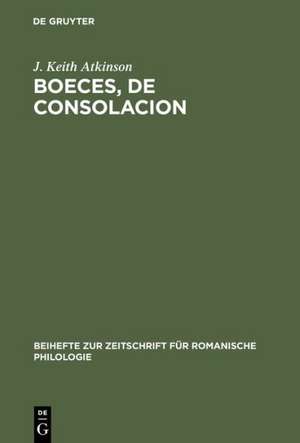 DE GRUYTER

J. Keith Atkinson

BOECES, DE CONSOLACION

BEIHEFTE ZUR ZEITSCHRIFT FÜR ROMANISCHE PHILOLOGIE

DE G